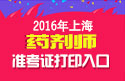 2016年上海
药剂师
准考证打印入口